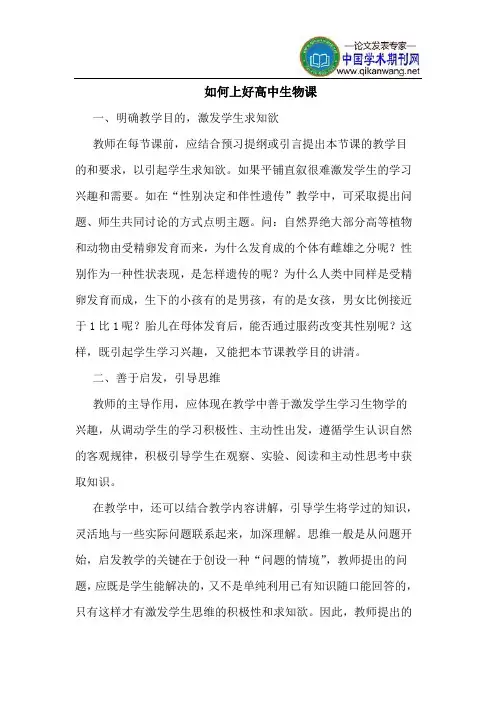 —论文发表专家—
中国学术期刊网
www.qikanwang.net

如何上好高中生物课

一、明确教学目的，激发学生求知欲

教师在每节课前，应结合预习提纲或引言提出本节课的教学目的和要求，以引起学生求知欲。如果平铺直叙很难激发学生的学习兴趣和需要。如在“性别决定和伴性遗传”教学中，可采取提出问题、师生共同讨论的方式点明主题。问：自然界绝大部分高等植物和动物由受精卵发育而来，为什么发育成的个体有雌雄之分呢？性别作为一种性状表现，是怎样遗传的呢？为什么人类中同样是受精卵发育而成，生下的小孩有的是男孩，有的是女孩，男女比例接近于 1 比 1 呢？胎儿在母体发育后，能否通过服药改变其性别呢？这样，既引起学生学习兴趣，又能把本节课教学目的讲清。

二、善于启发，引导思维

教师的主导作用，应体现在教学中善于激发学生学习生物学的兴趣，从调动学生的学习积极性、主动性出发，遵循学生认识自然的客观规律，积极引导学生在观察、实验、阅读和主动性思考中获取知识。

在教学中，还可以结合教学内容讲解，引导学生将学过的知识，灵活地与一些实际问题联系起来，加深理解。思维一般是从问题开始，启发教学的关键在于创设一种“问题的情境”，教师提出的问题，应既是学生能解决的，又不是单纯利用已有知识随口能回答的，只有这样才有激发学生思维的积极性和求知欲。因此，教师提出的